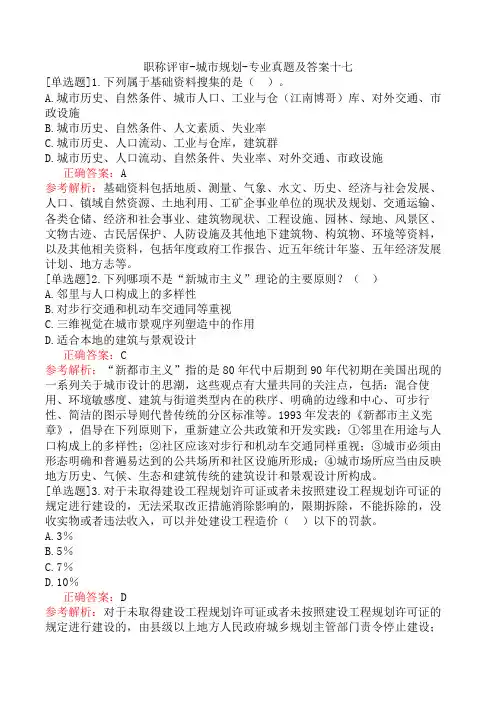 职称评审-城市规划-专业真题及答案十七

[单选题]1.下列属于基础资料搜集的是（　）。
A.城市历史、自然条件、城市人口、工业与仓（江南博哥）库、对外交通、市政设施
B.城市历史、自然条件、人文素质、失业率
C.城市历史、人口流动、工业与仓库，建筑群
D.城市历史、人口流动、自然条件、失业率、对外交通、市政设施
正确答案：A
参考解析：基础资料包括地质、测量、气象、水文、历史、经济与社会发展、人口、镇域自然资源、土地利用、工矿企事业单位的现状及规划、交通运输、各类仓储、经济和社会事业、建筑物现状、工程设施、园林、绿地、风景区、文物古迹、古民居保护、人防设施及其他地下建筑物、构筑物、环境等资料，以及其他相关资料，包括年度政府工作报告、近五年统计年鉴、五年经济发展计划、地方志等。

[单选题]2.下列哪项不是“新城市主义”理论的主要原则？（　）
A.邻里与人口构成上的多样性
B.对步行交通和机动车交通同等重视
C.三维视觉在城市景观序列塑造中的作用
D.适合本地的建筑与景观设计
正确答案：C
参考解析：“新都市主义”指的是80年代中后期到90年代初期在美国出现的一系列关于城市设计的思潮，这些观点有大量共同的关注点，包括：混合使用、环境敏感度、建筑与街道类型内在的秩序、明确的边缘和中心、可步行性、简洁的图示导则代替传统的分区标准等。1993年发表的《新都市主义宪章》，倡导在下列原则下，重新建立公共政策和开发实践：①邻里在用途与人口构成上的多样性；②社区应该对步行和机动车交通同样重视；③城市必须由形态明确和普遍易达到的公共场所和社区设施所形成；④城市场所应当由反映地方历史、气候、生态和建筑传统的建筑设计和景观设计所构成。

[单选题]3.对于未取得建设工程规划许可证或者未按照建设工程规划许可证的规定进行建设的，无法采取改正措施消除影响的，限期拆除，不能拆除的，没收实物或者违法收入，可以并处建设工程造价（　）以下的罚款。
A.3%
B.5%
C.7%
D.10%
正确答案：D
参考解析：对于未取得建设工程规划许可证或者未按照建设工程规划许可证的规定进行建设的，由县级以上地方人民政府城乡规划主管部门责令停止建设；